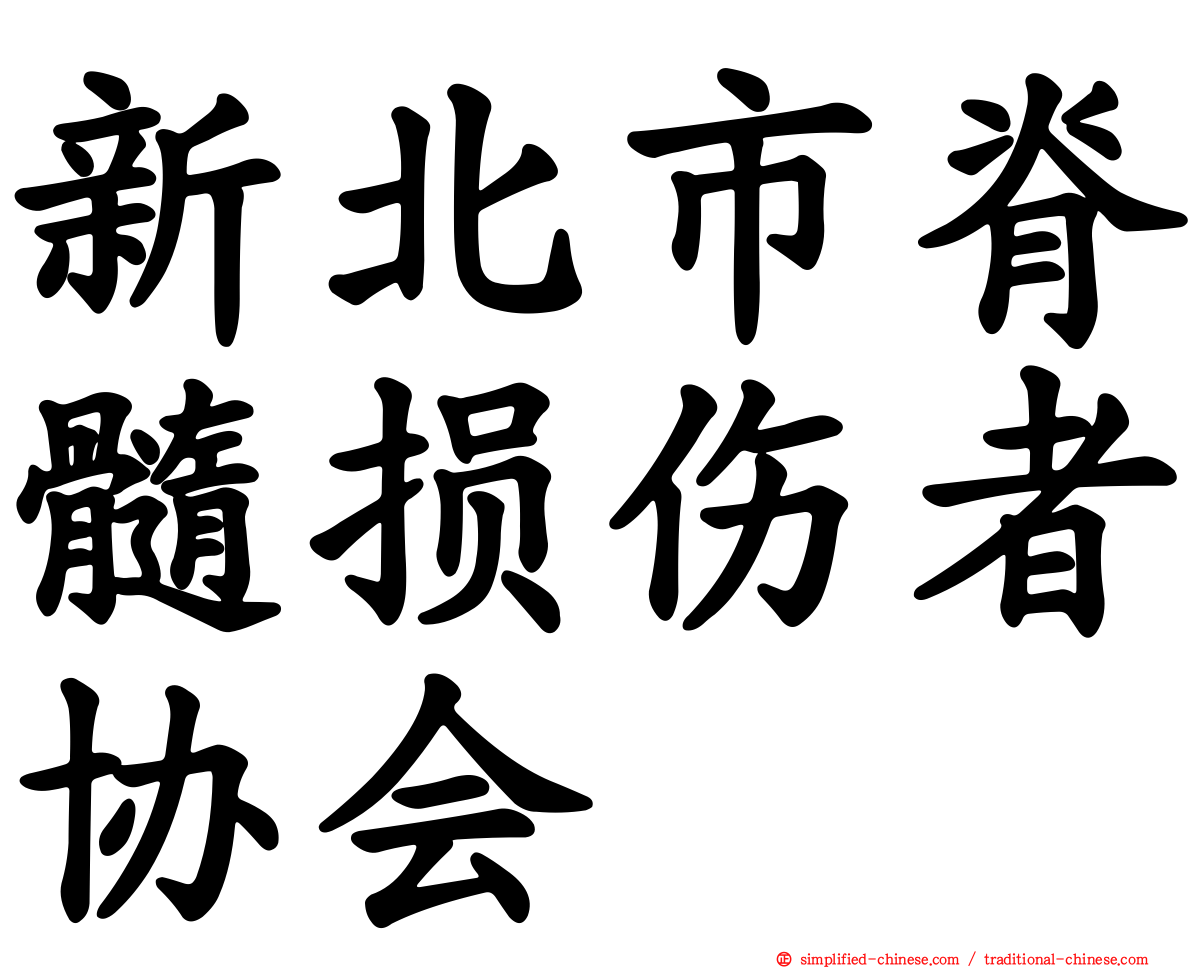 新北市脊髓损伤者协会

正 simplified-chinese.com / traditional-chinese.com